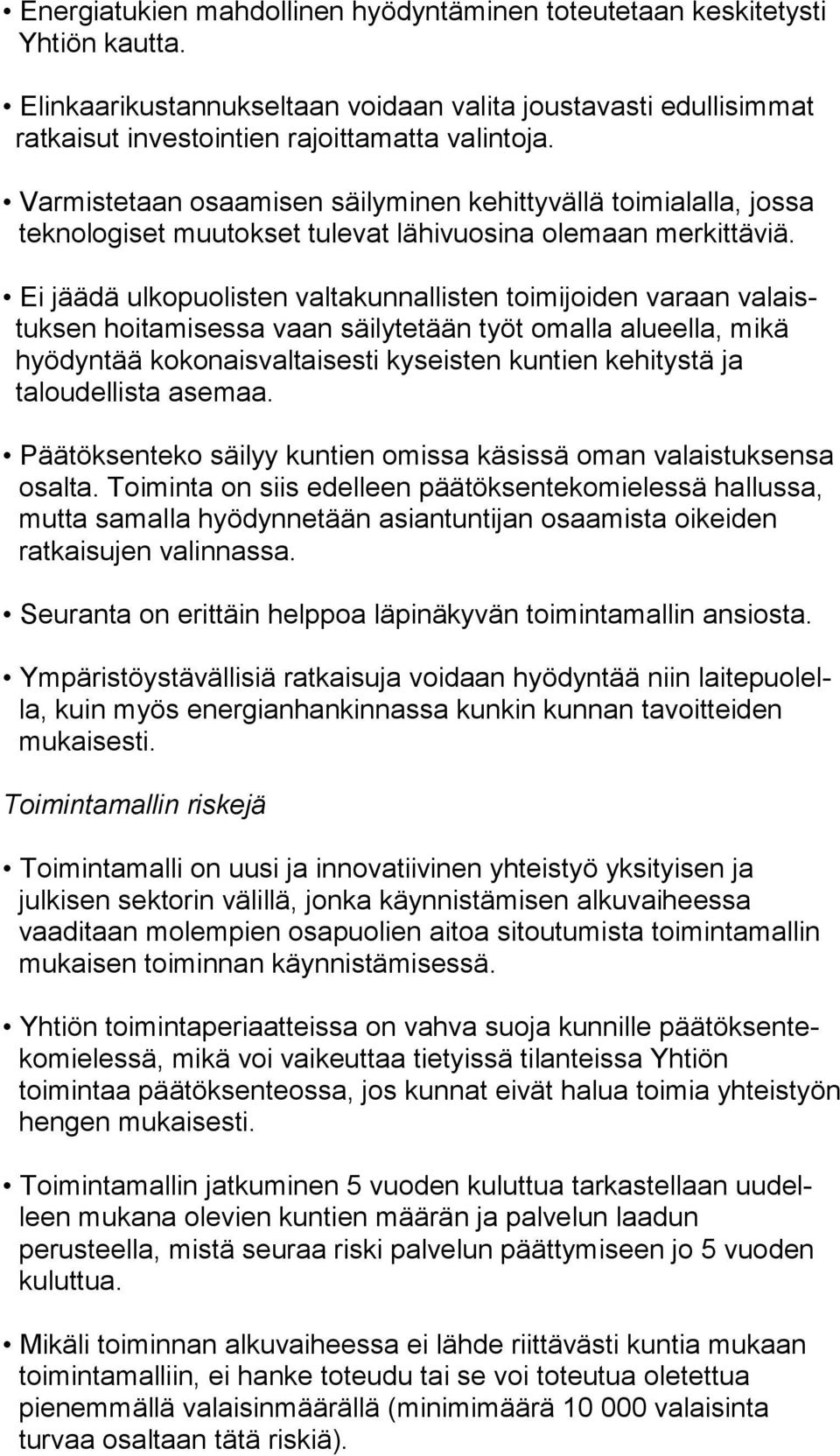 • Energiatukien mahdollinen hyödyntäminen toteutetaan keskitetysti Yhtiön kautta.

• Elinkaarikustannukseltaan voidaan valita joustavasti edullisimmat ratkaisut investointien rajoittamatta valintoja.

• Varmistetaan osaamisen säilyminen kehittyvällä toimialalla, jossa teknologiset muutokset tulevat lähivuosina olemaan merkittäviä.

• Ei jäädä ulkopuolisten valtakunnallisten toimijoiden varaan valaistuksen hoitamisessa vaan säilytetään työt omalla alueella, mikä hyödyntää kokonaisvaltaisesti kyseisten kuntien kehitystä ja taloudellista asemaa.

• Päätöksenteko säilyy kuntien omissa käsissä oman valaistuksensa osalta. Toiminta on siis edelleen päätöksentekomielessä hallussa, mutta samalla hyödynnetään asiantuntijan osaamista oikeiden ratkaisujen valinnassa.

• Seuranta on erittäin helppoa läpinäkyvän toimintamallin ansiosta.

• Ympäristöystävällisiä ratkaisuja voidaan hyödyntää niin laitepuolella, kuin myös energianhankinnassa kunkin kunnan tavoitteiden mukaisesti.

Toimintamallin riskejä

• Toimintamalli on uusi ja innovatiivinen yhteistyö yksityisen ja julkisen sektorin välillä, jonka käynnistämisen alkuvaiheessa vaaditaan molempien osapuolien aitoa sitoutumista toimintamallin mukaisen toiminnan käynnistämisessä.

• Yhtiön toimintaperiaatteissa on vahva suoja kunnille päätöksentekomielessä, mikä voi vaikeuttaa tietyissä tilanteissa Yhtiön toimintaa päätöksenteossa, jos kunnat eivät halua toimia yhteistyön hengen mukaisesti.

• Toimintamallin jatkuminen 5 vuoden kuluttua tarkastellaan uudelleen mukana olevien kuntien määrän ja palvelun laadun perusteella, mistä seuraa riski palvelun päättymiseen jo 5 vuoden kuluttua.

• Mikäli toiminnan alkuvaiheessa ei lähde riittävästi kuntia mukaan toimintamalliin, ei hanke toteudu tai se voi toteutua oletettua pienemmällä valaisinmäärällä (minimimäärä 10 000 valaisinta turvaa osaltaan tätä riskiä).